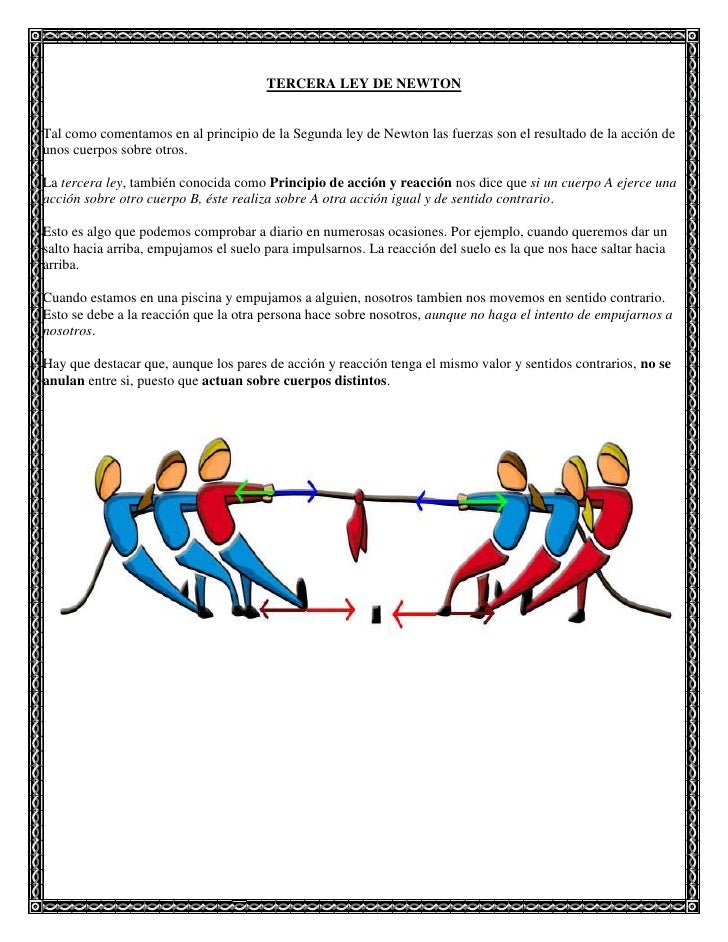 TERCERA LEY DE NEWTON

Tal como comentamos en al principio de la Segunda ley de Newton las fuerzas son el resultado de la acción de unos cuerpos sobre otros.

La tercera ley, también conocida como Principio de acción y reacción nos dice que si un cuerpo A ejerce una acción sobre otro cuerpo B, éste realiza sobre A otra acción igual y de sentido contrario.

Esto es algo que podemos comprobar a diario en numerosas ocasiones. Por ejemplo, cuando queremos dar un salto hacia arriba, empujamos el suelo para impulsarnos. La reacción del suelo es la que nos hace saltar hacia arriba.

Cuando estamos en una piscina y empujamos a alguien, nosotros tambien nos movemos en sentido contrario. Esto se debe a la reacción que la otra persona hace sobre nosotros, aunque no haga el intento de empujarnos a nosotros.

Hay que destacar que, aunque los pares de acción y reacción tenga el mismo valor y sentidos contrarios, no se anulan entre si, puesto que actuan sobre cuerpos distintos.